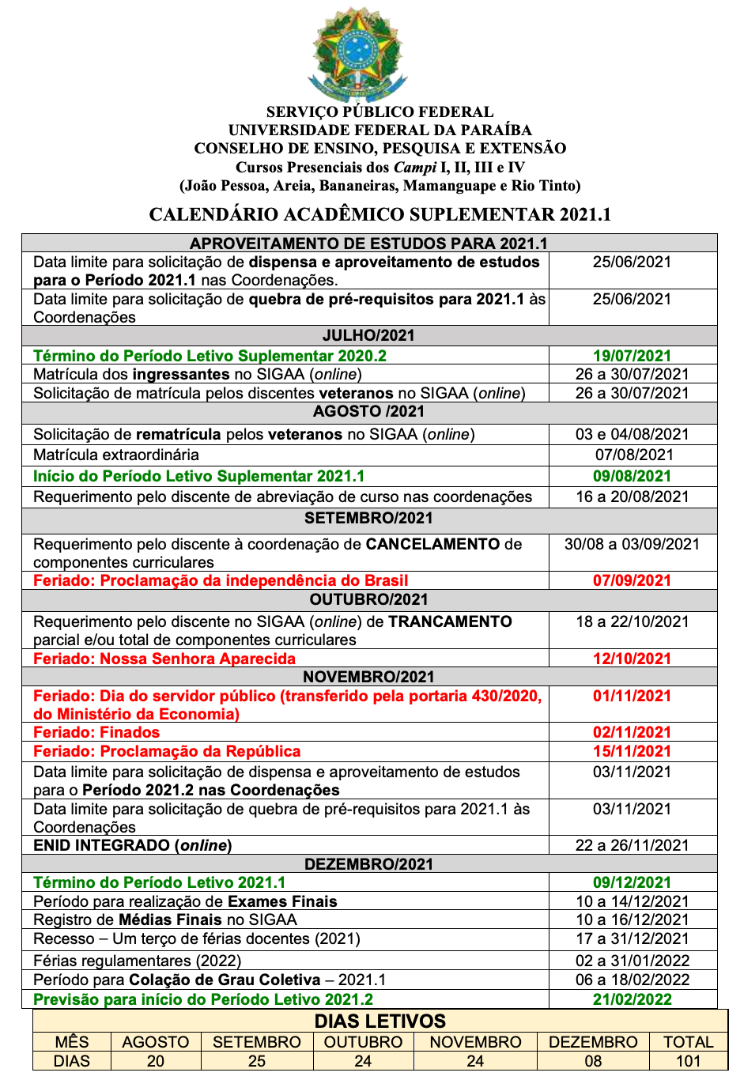 SERVIÇO PÚBLICO FEDERAL
UNIVERSIDADE FEDERAL DA PARAÍBA
CONSELHO DE ENSINO, PESQUISA E EXTENSÃO
Cursos Presenciais dos Campi I, II, III e IV
(João Pessoa, Areia, Bananeiras, Mamanguape e Rio Tinto)

CALENDÁRIO ACADÊMICO SUPLEMENTAR 2021.1

| APROVEITAMENTO DE ESTUDOS PARA 2021.1 | |
|---|---|
| Data limite para solicitação de dispensa e aproveitamento de estudos para o Período 2021.1 nas Coordenações. | 25/06/2021 |
| Data limite para solicitação de quebra de pré-requisitos para 2021.1 às Coordenações | 25/06/2021 |
| JULHO/2021 | |
| Término do Período Letivo Suplementar 2020.2 | 19/07/2021 |
| Matrícula dos ingressantes no SIGAA (online) | 26 a 30/07/2021 |
| Solicitação de matrícula pelos discentes veteranos no SIGAA (online) | 26 a 30/07/2021 |
| AGOSTO /2021 | |
| Solicitação de rematrícula pelos veteranos no SIGAA (online) | 03 e 04/08/2021 |
| Matrícula extraordinária | 07/08/2021 |
| Início do Período Letivo Suplementar 2021.1 | 09/08/2021 |
| Requerimento pelo discente de abreviação de curso nas coordenações | 16 a 20/08/2021 |
| SETEMBRO/2021 | |
| Requerimento pelo discente à coordenação de CANCELAMENTO de componentes curriculares | 30/08 a 03/09/2021 |
| Feriado: Proclamação da independência do Brasil | 07/09/2021 |
| OUTUBRO/2021 | |
| Requerimento pelo discente no SIGAA (online) de TRANCAMENTO parcial e/ou total de componentes curriculares | 18 a 22/10/2021 |
| Feriado: Nossa Senhora Aparecida | 12/10/2021 |
| NOVEMBRO/2021 | |
| Feriado: Dia do servidor público (transferido pela portaria 430/2020, do Ministério da Economia) | 01/11/2021 |
| Feriado: Finados | 02/11/2021 |
| Feriado: Proclamação da República | 15/11/2021 |
| Data limite para solicitação de dispensa e aproveitamento de estudos para o Período 2021.2 nas Coordenações | 03/11/2021 |
| Data limite para solicitação de quebra de pré-requisitos para 2021.1 às Coordenações | 03/11/2021 |
| ENID INTEGRADO (online) | 22 a 26/11/2021 |
| DEZEMBRO/2021 | |
| Término do Período Letivo 2021.1 | 09/12/2021 |
| Período para realização de Exames Finais | 10 a 14/12/2021 |
| Registro de Médias Finais no SIGAA | 10 a 16/12/2021 |
| Recesso – Um terço de férias docentes (2021) | 17 a 31/12/2021 |
| Férias regulamentares (2022) | 02 a 31/01/2022 |
| Período para Colação de Grau Coletiva – 2021.1 | 06 a 18/02/2022 |
| Previsão para início do Período Letivo 2021.2 | 21/02/2022 |

DIAS LETIVOS

| MÊS | AGOSTO | SETEMBRO | OUTUBRO | NOVEMBRO | DEZEMBRO | TOTAL |
|---|---|---|---|---|---|---|
| DIAS | 20 | 25 | 24 | 24 | 08 | 101 |